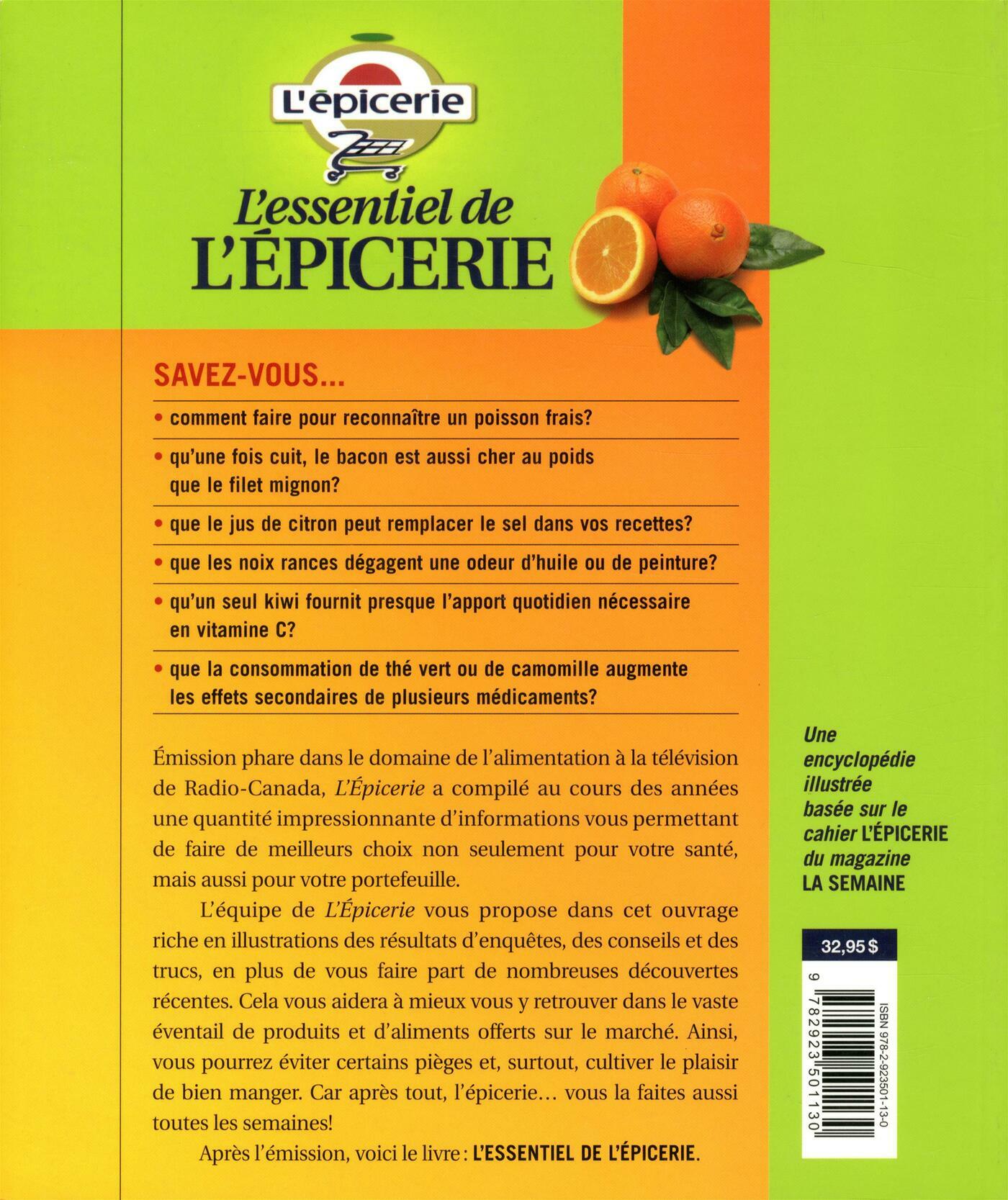 L'épicerie

L'essentiel de
L'ÉPICERIE

SAVEZ-VOUS...

• comment faire pour reconnaître un poisson frais?

• qu'une fois cuit, le bacon est aussi cher au poids que le filet mignon?

• que le jus de citron peut remplacer le sel dans vos recettes?

• que les noix rances dégagent une odeur d'huile ou de peinture?

• qu'un seul kiwi fournit presque l'apport quotidien nécessaire en vitamine C?

• que la consommation de thé vert ou de camomille augmente les effets secondaires de plusieurs médicaments?

Émission phare dans le domaine de l'alimentation à la télévision de Radio-Canada, L'Épicerie a compilé au cours des années une quantité impressionnante d'informations vous permettant de faire de meilleurs choix non seulement pour votre santé, mais aussi pour votre portefeuille.

L'équipe de L'Épicerie vous propose dans cet ouvrage riche en illustrations des résultats d'enquêtes, des conseils et des trucs, en plus de vous faire part de nombreuses découvertes récentes. Cela vous aidera à mieux vous y retrouver dans le vaste éventail de produits et d'aliments offerts sur le marché. Ainsi, vous pourrez éviter certains pièges et, surtout, cultiver le plaisir de bien manger. Car après tout, l'épicerie… vous la faites aussi toutes les semaines!

Après l'émission, voici le livre : L'ESSENTIEL DE L'ÉPICERIE.

Une encyclopédie illustrée basée sur le cahier L'ÉPICERIE du magazine LA SEMAINE

32,95 $

ISBN 978-2-923501-13-0

9 782923 501130